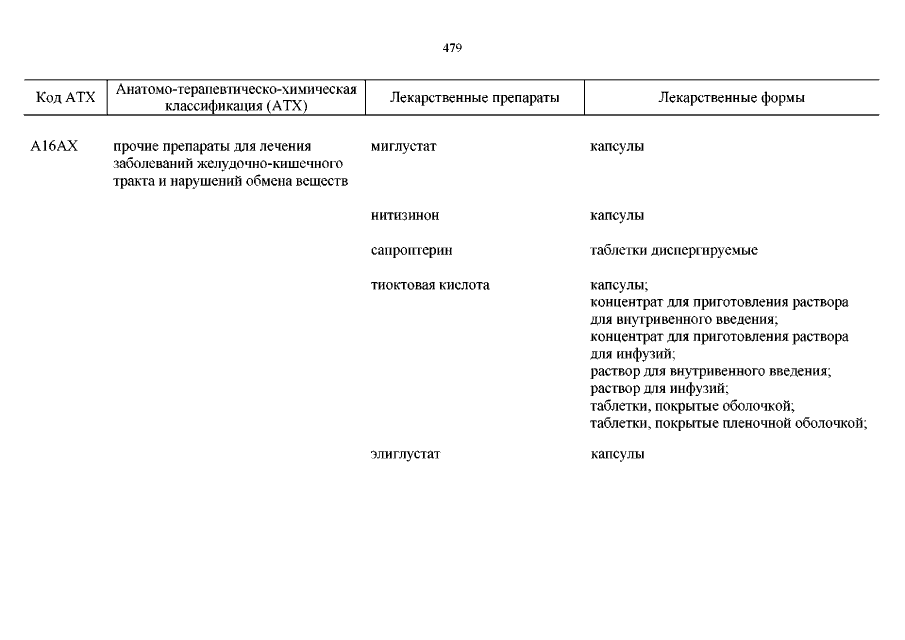 479

| Код АТХ | Анатомо-терапевтическо-химическая классификация (АТХ) | Лекарственные препараты | Лекарственные формы |
|---|---|---|---|
| A16AX | прочие препараты для лечения заболеваний желудочно-кишечного тракта и нарушений обмена веществ | миглустат | капсулы |
| | | нитизинон | капсулы |
| | | сапроптерин | таблетки диспергируемые |
| | | тиоктовая кислота | капсулы; концентрат для приготовления раствора для внутривенного введения; концентрат для приготовления раствора для инфузий; раствор для внутривенного введения; раствор для инфузий; таблетки, покрытые оболочкой; таблетки, покрытые пленочной оболочкой; |
| | | элиглустат | капсулы |